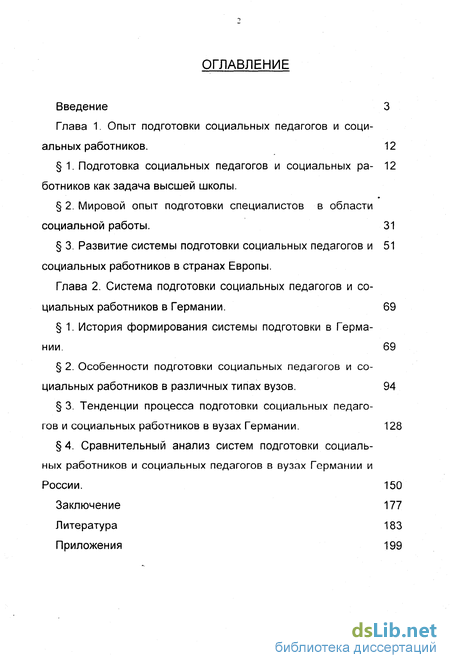 2

ОГЛАВЛЕНИЕ

Введение 3

Глава 1. Опыт подготовки социальных педагогов и социальных работников. 12

§ 1. Подготовка социальных педагогов и социальных работников как задача высшей школы. 12

§ 2. Мировой опыт подготовки специалистов в области социальной работы. 31

§ 3. Развитие системы подготовки социальных педагогов и социальных работников в странах Европы. 51

Глава 2. Система подготовки социальных педагогов и социальных работников в Германии. 69

§ 1. История формирования системы подготовки в Германии. 69

§ 2. Особенности подготовки социальных педагогов и социальных работников в различных типах вузов. 94

§ 3. Тенденции процесса подготовки социальных педагогов и социальных работников в вузах Германии. 128

§ 4. Сравнительный анализ систем подготовки социальных работников и социальных педагогов в вузах Германии и России. 150

Заключение 177

Литература 183

Приложения 199

dsLib.net
библиотека диссертаций